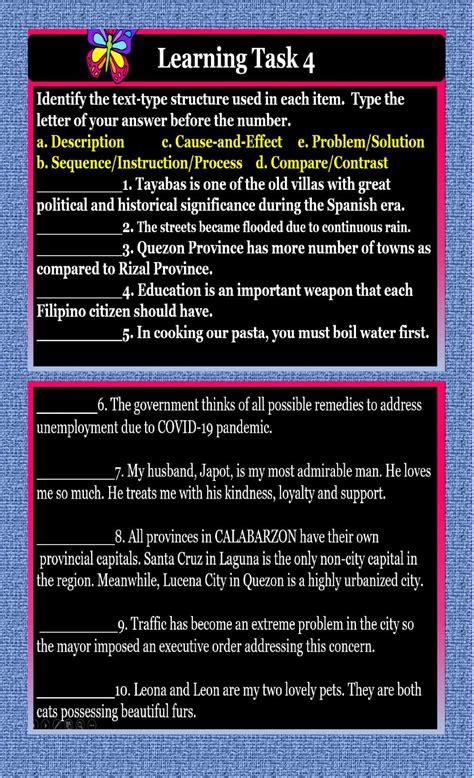 Learning Task 4

Identify the text-type structure used in each item. Type the letter of your answer before the number.

a. Description c. Cause-and-Effect e. Problem/Solution
b. Sequence/Instruction/Process d. Compare/Contrast

____1. Tayabas is one of the old villas with great political and historical significance during the Spanish era.
____2. The streets became flooded due to continuous rain.
____3. Quezon Province has more number of towns as compared to Rizal Province.
____4. Education is an important weapon that each Filipino citizen should have.
____5. In cooking our pasta, you must boil water first.

____6. The government thinks of all possible remedies to address unemployment due to COVID-19 pandemic.

____7. My husband, Japot, is my most admirable man. He loves me so much. He treats me with his kindness, loyalty and support.

____8. All provinces in CALABARZON have their own provincial capitals. Santa Cruz in Laguna is the only non-city capital in the region. Meanwhile, Lucena City in Quezon is a highly urbanized city.

____9. Traffic has become an extreme problem in the city so the mayor imposed an executive order addressing this concern.

____10. Leona and Leon are my two lovely pets. They are both cats possessing beautiful furs.